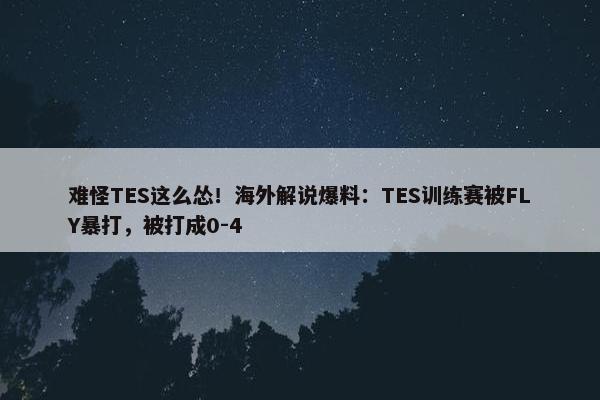 难怪TES这么怂！海外解说爆料：TES训练赛被FLY暴打，被打成0-4